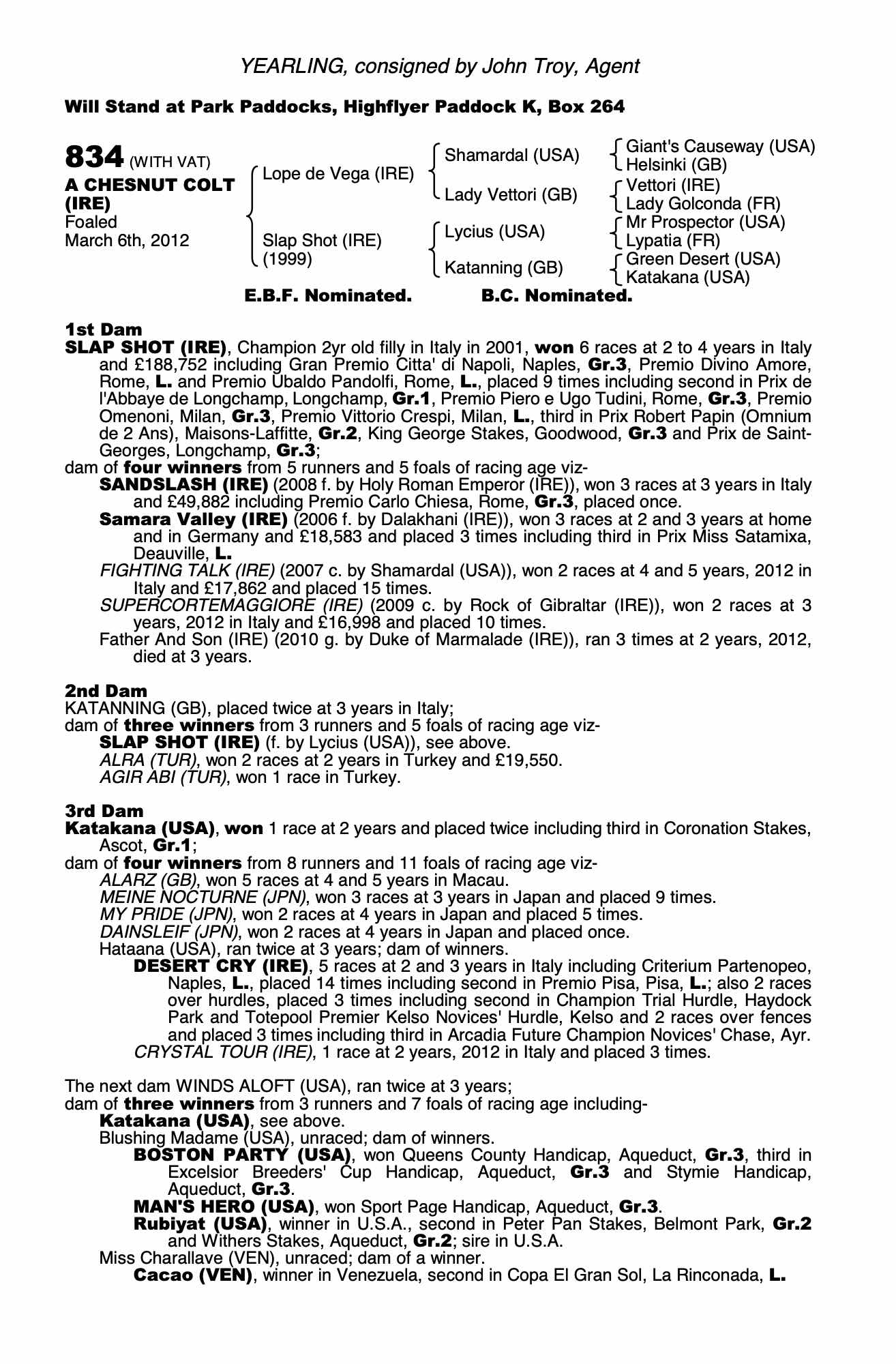 YEARLING, consigned by John Troy, Agent

Will Stand at Park Paddocks, Highflyer Paddock K, Box 264

834 (WITH VAT)
A CHESNUT COLT (IRE)
Foaled
March 6th, 2012

Lope de Vega (IRE)
Slap Shot (IRE) (1999)

Shamardal (USA)
Lady Vettori (GB)
Lycius (USA)
Katanning (GB)

Giant's Causeway (USA)
Helsinki (GB)
Vettori (IRE)
Lady Golconda (FR)
Mr Prospector (USA)
Lypatia (FR)
Green Desert (USA)
Katakana (USA)

E.B.F. Nominated. B.C. Nominated.

1st Dam
SLAP SHOT (IRE), Champion 2yr old filly in Italy in 2001, won 6 races at 2 to 4 years in Italy and £188,752 including Gran Premio Citta' di Napoli, Naples, Gr.3, Premio Divino Amore, Rome, L. and Premio Ubaldo Pandolfi, Rome, L., placed 9 times including second in Prix de l'Abbaye de Longchamp, Longchamp, Gr.1, Premio Piero e Ugo Tudini, Rome, Gr.3, Premio Omenoni, Milan, Gr.3, Premio Vittorio Crespi, Milan, L., third in Prix Robert Papin (Omnium de 2 Ans), Maisons-Laffitte, Gr.2, King George Stakes, Goodwood, Gr.3 and Prix de Saint-Georges, Longchamp, Gr.3;
dam of four winners from 5 runners and 5 foals of racing age viz-
SANDSLASH (IRE) (2008 f. by Holy Roman Emperor (IRE)), won 3 races at 3 years in Italy and £49,882 including Premio Carlo Chiesa, Rome, Gr.3, placed once.
Samara Valley (IRE) (2006 f. by Dalakhani (IRE)), won 3 races at 2 and 3 years at home and in Germany and £18,583 and placed 3 times including third in Prix Miss Satamixa, Deauville, L.
FIGHTING TALK (IRE) (2007 c. by Shamardal (USA)), won 2 races at 4 and 5 years, 2012 in Italy and £17,862 and placed 15 times.
SUPERCORTEMAGGIORE (IRE) (2009 c. by Rock of Gibraltar (IRE)), won 2 races at 3 years, 2012 in Italy and £16,998 and placed 10 times.
Father And Son (IRE) (2010 g. by Duke of Marmalade (IRE)), ran 3 times at 2 years, 2012, died at 3 years.

2nd Dam
KATANNING (GB), placed twice at 3 years in Italy;
dam of three winners from 3 runners and 5 foals of racing age viz-
SLAP SHOT (IRE) (f. by Lycius (USA)), see above.
ALRA (TUR), won 2 races at 2 years in Turkey and £19,550.
AGIR ABI (TUR), won 1 race in Turkey.

3rd Dam
Katakana (USA), won 1 race at 2 years and placed twice including third in Coronation Stakes, Ascot, Gr.1;
dam of four winners from 8 runners and 11 foals of racing age viz-
ALARZ (GB), won 5 races at 4 and 5 years in Macau.
MEINE NOCTURNE (JPN), won 3 races at 3 years in Japan and placed 9 times.
MY PRIDE (JPN), won 2 races at 4 years in Japan and placed 5 times.
DAINSLEIF (JPN), won 2 races at 4 years in Japan and placed once.
Hataana (USA), ran twice at 3 years; dam of winners.
DESERT CRY (IRE), 5 races at 2 and 3 years in Italy including Criterium Partenopeo, Naples, L., placed 14 times including second in Premio Pisa, Pisa, L.; also 2 races over hurdles, placed 3 times including second in Champion Trial Hurdle, Haydock Park and Totepool Premier Kelso Novices' Hurdle, Kelso and 2 races over fences and placed 3 times including third in Arcadia Future Champion Novices' Chase, Ayr.
CRYSTAL TOUR (IRE), 1 race at 2 years, 2012 in Italy and placed 3 times.

The next dam WINDS ALOFT (USA), ran twice at 3 years;
dam of three winners from 3 runners and 7 foals of racing age including-
Katakana (USA), see above.
Blushing Madame (USA), unraced; dam of winners.
BOSTON PARTY (USA), won Queens County Handicap, Aqueduct, Gr.3, third in Excelsior Breeders' Cup Handicap, Aqueduct, Gr.3 and Stymie Handicap, Aqueduct, Gr.3.
MAN'S HERO (USA), won Sport Page Handicap, Aqueduct, Gr.3.
Rubiyat (USA), winner in U.S.A., second in Peter Pan Stakes, Belmont Park, Gr.2 and Withers Stakes, Aqueduct, Gr.2; sire in U.S.A.
Miss Charallave (VEN), unraced; dam of a winner.
Cacao (VEN), winner in Venezuela, second in Copa El Gran Sol, La Rinconada, L.